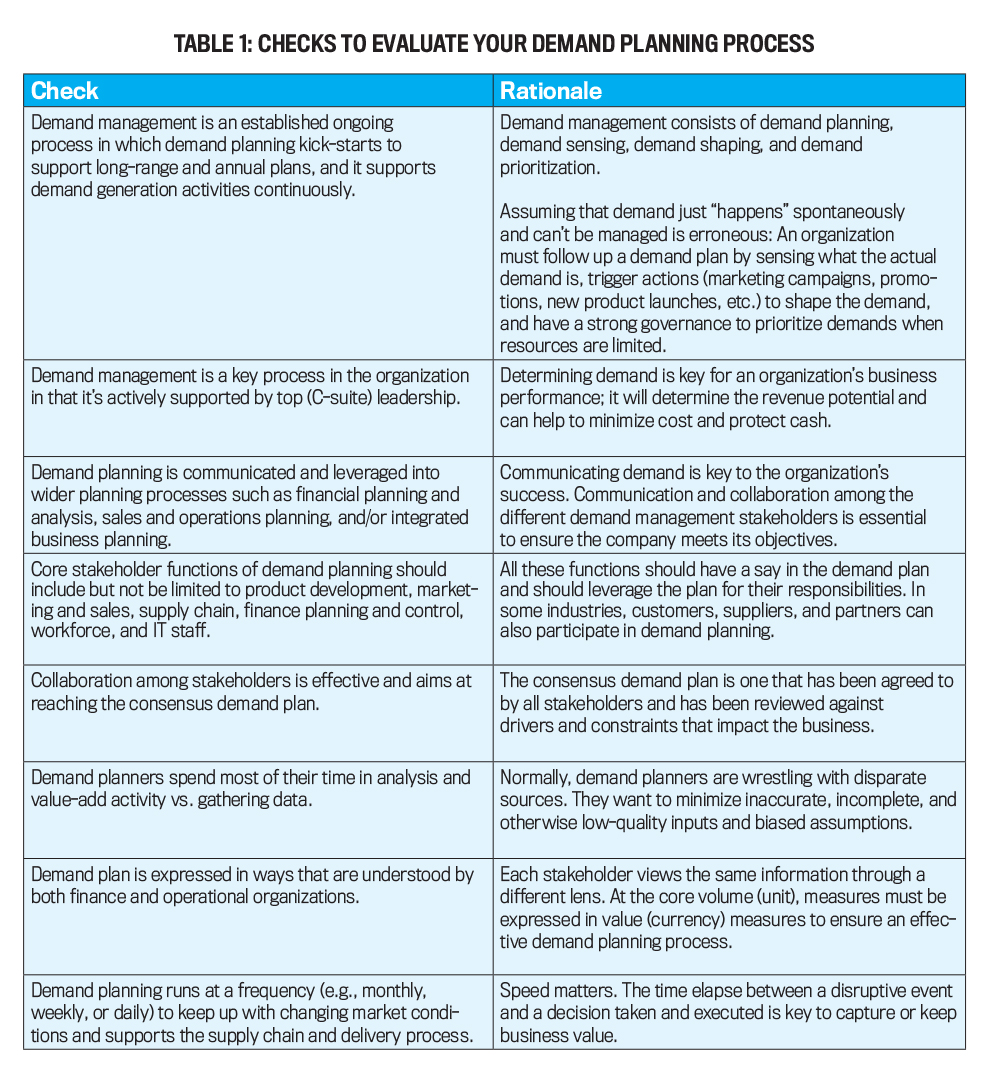 TABLE 1: CHECKS TO EVALUATE YOUR DEMAND PLANNING PROCESS

| Check | Rationale |
|---|---|
| Demand management is an established ongoing process in which demand planning kick-starts to support long-range and annual plans, and it supports demand generation activities continuously. | Demand management consists of demand planning, demand sensing, demand shaping, and demand prioritization. Assuming that demand just "happens" spontaneously and can't be managed is erroneous: An organization must follow up a demand plan by sensing what the actual demand is, trigger actions (marketing campaigns, promotions, new product launches, etc.) to shape the demand, and have a strong governance to prioritize demands when resources are limited. |
| Demand management is a key process in the organization in that it's actively supported by top (C-suite) leadership. | Determining demand is key for an organization's business performance; it will determine the revenue potential and can help to minimize cost and protect cash. |
| Demand planning is communicated and leveraged into wider planning processes such as financial planning and analysis, sales and operations planning, and/or integrated business planning. | Communicating demand is key to the organization's success. Communication and collaboration among the different demand management stakeholders is essential to ensure the company meets its objectives. |
| Core stakeholder functions of demand planning should include but not be limited to product development, marketing and sales, supply chain, finance planning and control, workforce, and IT staff. | All these functions should have a say in the demand plan and should leverage the plan for their responsibilities. In some industries, customers, suppliers, and partners can also participate in demand planning. |
| Collaboration among stakeholders is effective and aims at reaching the consensus demand plan. | The consensus demand plan is one that has been agreed to by all stakeholders and has been reviewed against drivers and constraints that impact the business. |
| Demand planners spend most of their time in analysis and value-add activity vs. gathering data. | Normally, demand planners are wrestling with disparate sources. They want to minimize inaccurate, incomplete, and otherwise low-quality inputs and biased assumptions. |
| Demand plan is expressed in ways that are understood by both finance and operational organizations. | Each stakeholder views the same information through a different lens. At the core volume (unit), measures must be expressed in value (currency) measures to ensure an effective demand planning process. |
| Demand planning runs at a frequency (e.g., monthly, weekly, or daily) to keep up with changing market conditions and supports the supply chain and delivery process. | Speed matters. The time elapse between a disruptive event and a decision taken and executed is key to capture or keep business value. |